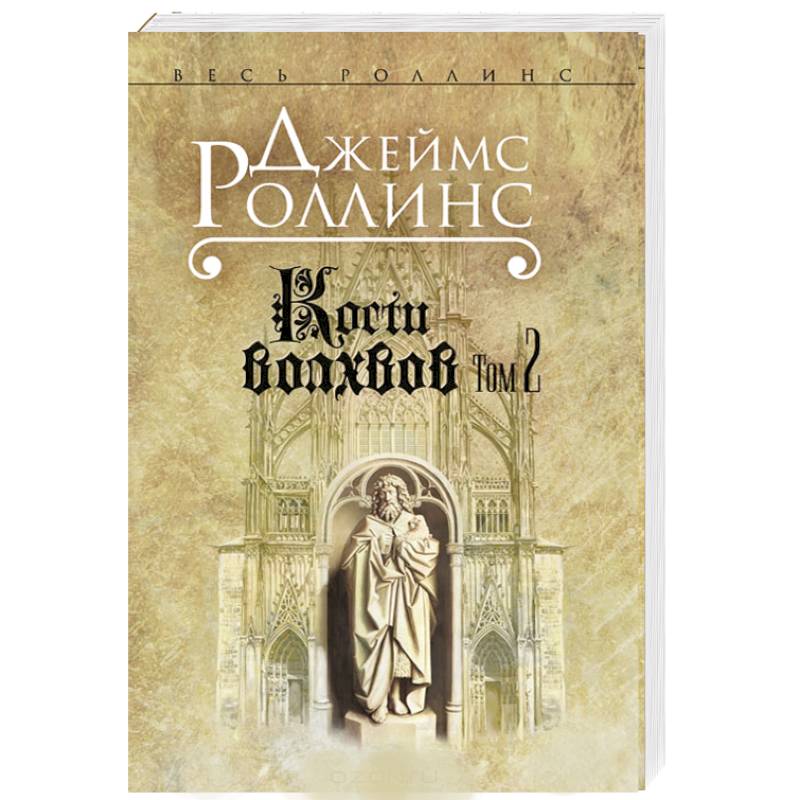 ВЕСЬ РОЛЛИНС

Джеймс Роллинс

Кости волхвов Том 2